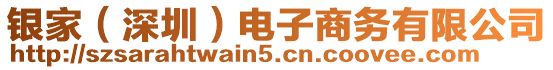 银家（深圳）电子商务有限公司
http://szsarahtwain5.cn.coovee.com